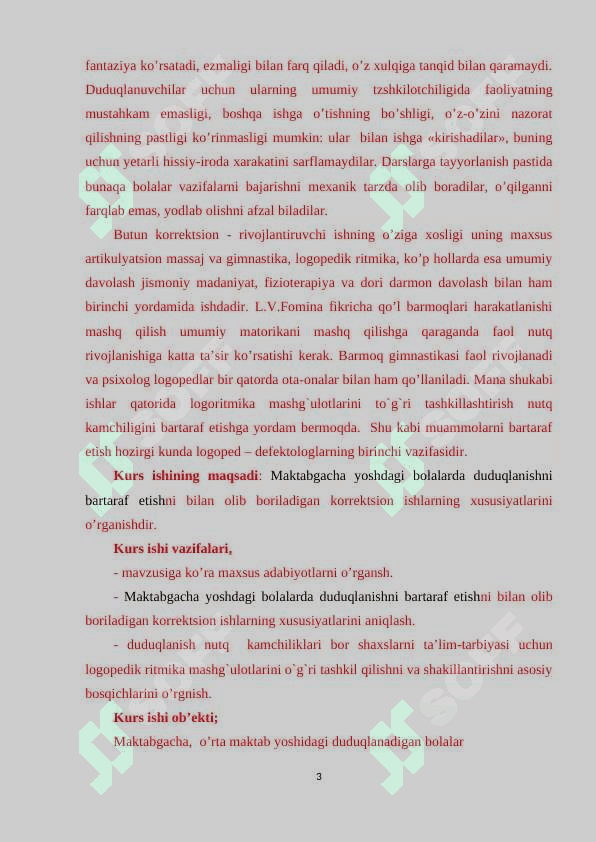 fantaziya ko’rsatadi, ezmaligi bilan farq qiladi, o’z xulqiga tanqid bilan qaramaydi. Duduqlanuvchilar uchun ularning umumiy tzshkilotchiligida faoliyatning mustahkam emasligi, boshqa ishga o’tishning bo’shligi, o’z-o’zini nazorat qilishning pastligi ko’rinmasligi mumkin: ular bilan ishga «kirishadilar», buning uchun yetarli hissiy-iroda xarakatini sarflamaydilar. Darslarga tayyorlanish pastida bunaqa bolalar vazifalarni bajarishni mexanik tarzda olib boradilar, o’qilganni farqlab emas, yodlab olishni afzal biladilar.

Butun korrektsion - rivojlantiruvchi ishning o’ziga xosligi uning maxsus artikulyatsion massaj va gimnastika, logopedik ritmika, ko’p hollarda esa umumiy davolash jismoniy madaniyat, fizioterapiya va dori darmon davolash bilan ham birinchi yordamida ishdadir. L.V.Fomina fikricha qo’l barmoqlari harakatlanishi mashq qilish umumiy matorikani mashq qilishga qaraganda faol nutq rivojlanishiga katta ta’sir ko’rsatishi kerak. Barmoq gimnastikasi faol rivojlanadi va psixolog logopedlar bir qatorda ota-onalar bilan ham qo’llaniladi. Mana shukabi ishlar qatorida logoritmika mashg`ulotlarini to`g`ri tashkillashtirish nutq kamchiligini bartaraf etishga yordam bermoqda. Shu kabi muammolarni bartaraf etish hozirgi kunda logoped – defektologlarning birinchi vazifasidir.

Kurs ishining maqsadi: Maktabgacha yoshdagi bolalarda duduqlanishni bartaraf etishni bilan olib boriladigan korrektsion ishlarning xususiyatlarini o’rganishdir.

Kurs ishi vazifalari,

- mavzusiga ko’ra maxsus adabiyotlarni o’rgansh.

- Maktabgacha yoshdagi bolalarda duduqlanishni bartaraf etishni bilan olib boriladigan korrektsion ishlarning xususiyatlarini aniqlash.

- duduqlanish nutq kamchiliklari bor shaxslarni ta’lim-tarbiyasi uchun logopedik ritmika mashg`ulotlarini o`g`ri tashkil qilishni va shakillantirishni asosiy bosqichlarini o’rgnish.

Kurs ishi ob’ekti;

Maktabgacha, o’rta maktab yoshidagi duduqlanadigan bolalar

3